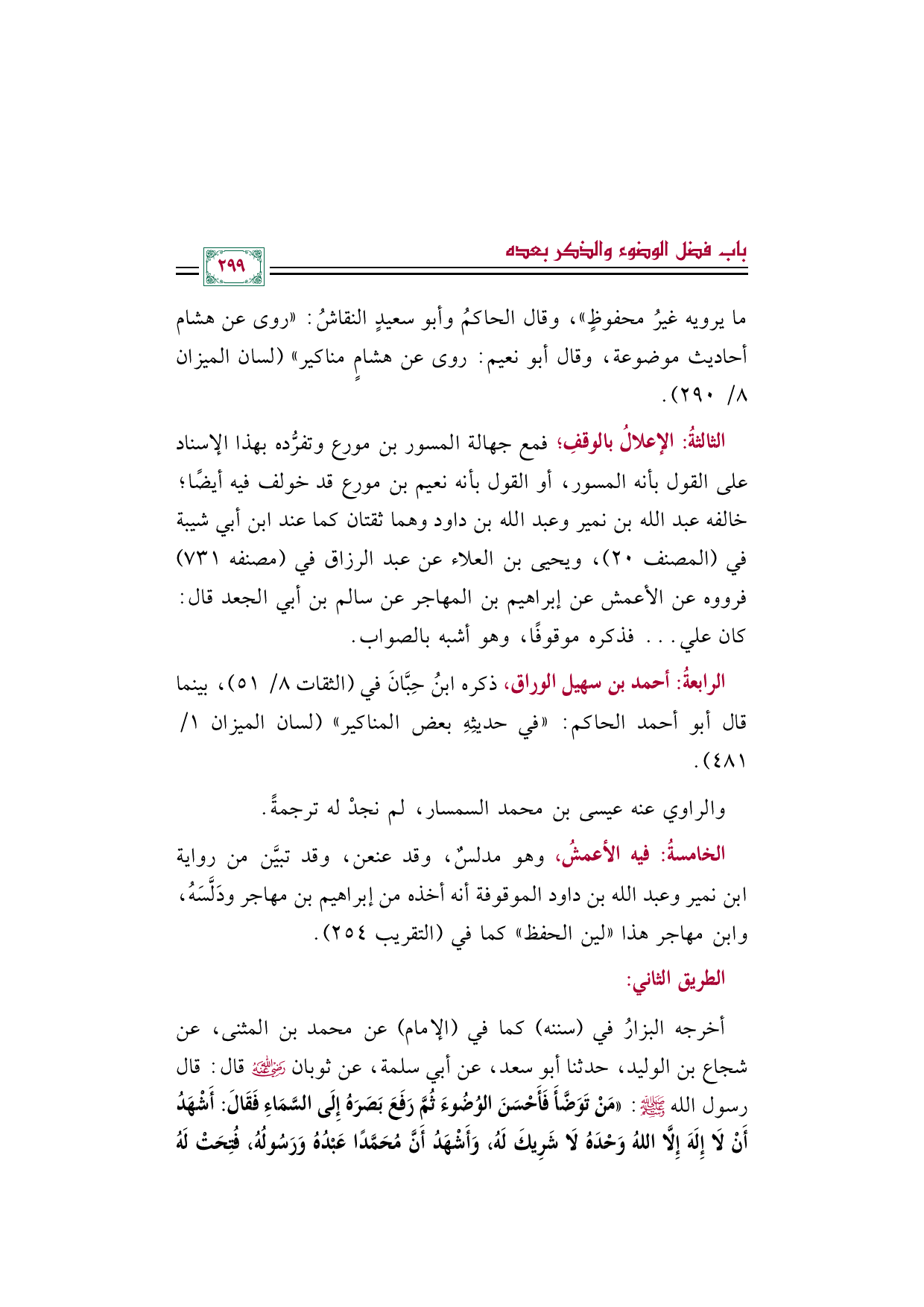 باب فضل الوضوء والذكر بعده

٢٩٩

ما يرويه غيرُ محفوظٍ»، وقال الحاكمُ وأبو سعيدٍ النقاشُ: «روى عن هشام أحاديث موضوعة، وقال أبو نعيم: روى عن هشامٍ مناكير» (لسان الميزان ٨/ ٢٩٠).

الثالثةُ: الإعلالُ بالوقفِ؛ فمع جهالة المسور بن مورع وتفرُّده بهذا الإسناد على القول بأنه المسور، أو القول بأنه نعيم بن مورع قد خولف فيه أيضًا؛ خالفه عبد الله بن نمير وعبد الله بن داود وهما ثقتان كما عند ابن أبي شيبة في (المصنف ٢٠)، ويحيى بن العلاء عن عبد الرزاق في (مصنفه ٧٣١) فرووه عن الأعمش عن إبراهيم بن المهاجر عن سالم بن أبي الجعد قال: كان علي... فذكره موقوفًا، وهو أشبه بالصواب.

الرابعةُ: أحمد بن سهيل الوراق، ذكره ابنُ حِبَّانَ في (الثقات ٨/ ٥١)، بينما قال أبو أحمد الحاكم: «في حديثِهِ بعض المناكير» (لسان الميزان ١/ ٤٨١).

والراوي عنه عيسى بن محمد السمسار، لم نجدْ له ترجمةً.

الخامسةُ: فيه الأعمشُ، وهو مدلسٌ، وقد عنعن، وقد تبيَّن من رواية ابن نمير وعبد الله بن داود الموقوفة أنه أخذه من إبراهيم بن مهاجر ودَلَّسَهُ، وابن مهاجر هذا «لين الحفظ» كما في (التقريب ٢٥٤).

الطريق الثاني:

أخرجه البزارُ في (سننه) كما في (الإمام) عن محمد بن المثنى، عن شجاع بن الوليد، حدثنا أبو سعد، عن أبي سلمة، عن ثوبان رضي الله عنه قال: قال رسول الله ﷺ: «مَنْ تَوَضَّأَ فَأَحْسَنَ الوُضُوءَ ثُمَّ رَفَعَ بَصَرَهُ إِلَى السَّمَاءِ فَقَالَ: أَشْهَدُ أَنْ لَا إِلَهَ إِلَّا اللهُ وَحْدَهُ لَا شَرِيكَ لَهُ، وَأَشْهَدُ أَنَّ مُحَمَّدًا عَبْدُهُ وَرَسُولُهُ، فُتِحَتْ لَهُ